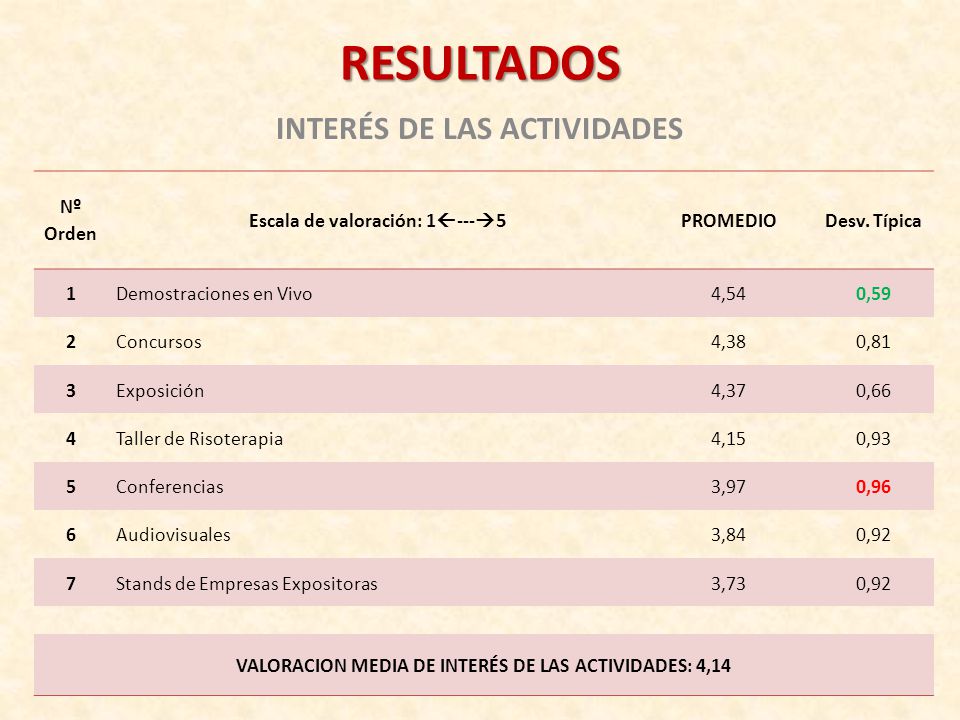 RESULTADOS

INTERÉS DE LAS ACTIVIDADES

| Nº Orden | Escala de valoración: 1←---→5 | PROMEDIO | Desv. Típica |
|---|---|---|---|
| 1 | Demostraciones en Vivo | 4,54 | 0,59 |
| 2 | Concursos | 4,38 | 0,81 |
| 3 | Exposición | 4,37 | 0,66 |
| 4 | Taller de Risoterapia | 4,15 | 0,93 |
| 5 | Conferencias | 3,97 | 0,96 |
| 6 | Audiovisuales | 3,84 | 0,92 |
| 7 | Stands de Empresas Expositoras | 3,73 | 0,92 |

VALORACION MEDIA DE INTERÉS DE LAS ACTIVIDADES: 4,14